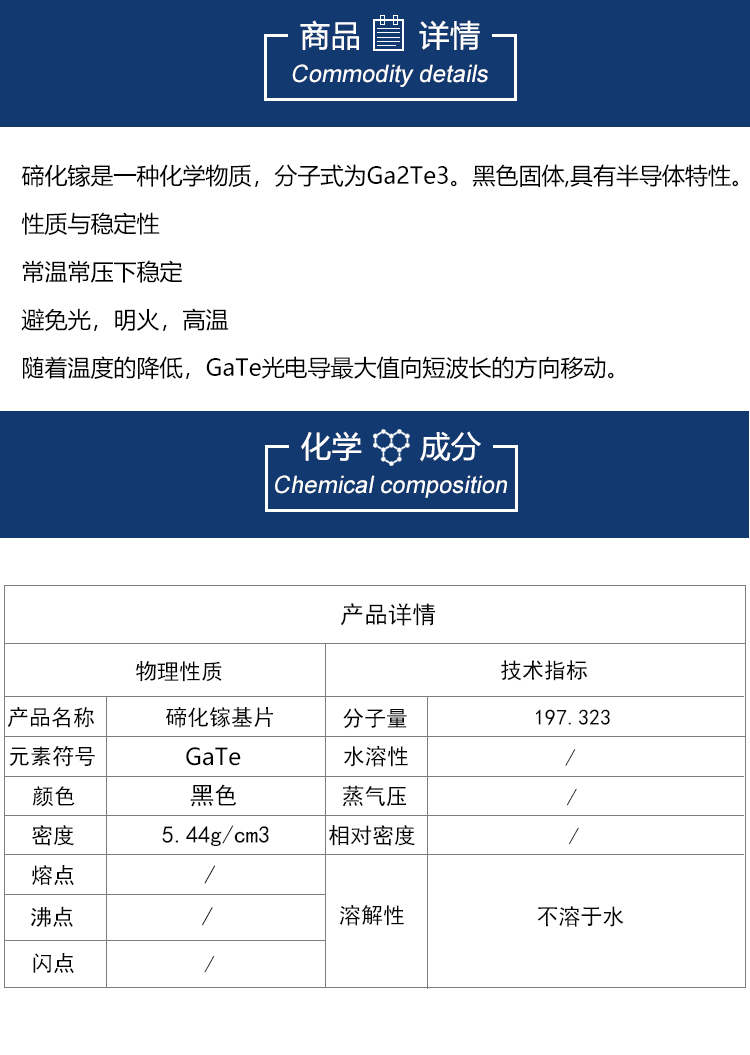 商品 详情
Commodity details

碲化镓是一种化学物质，分子式为Ga2Te3。黑色固体,具有半导体特性。

性质与稳定性

常温常压下稳定

避免光，明火，高温

随着温度的降低，GaTe光电导最大值向短波长的方向移动。

化学 成分
Chemical composition

| 产品详情 | | | |
|---|---|---|---|
| 物理性质 | | 技术指标 | |
| 产品名称 | 碲化镓基片 | 分子量 | 197.323 |
| 元素符号 | GaTe | 水溶性 | / |
| 颜色 | 黑色 | 蒸气压 | / |
| 密度 | 5.44g/cm3 | 相对密度 | / |
| 熔点 | / | 溶解性 | 不溶于水 |
| 沸点 | / | | |
| 闪点 | / | | |